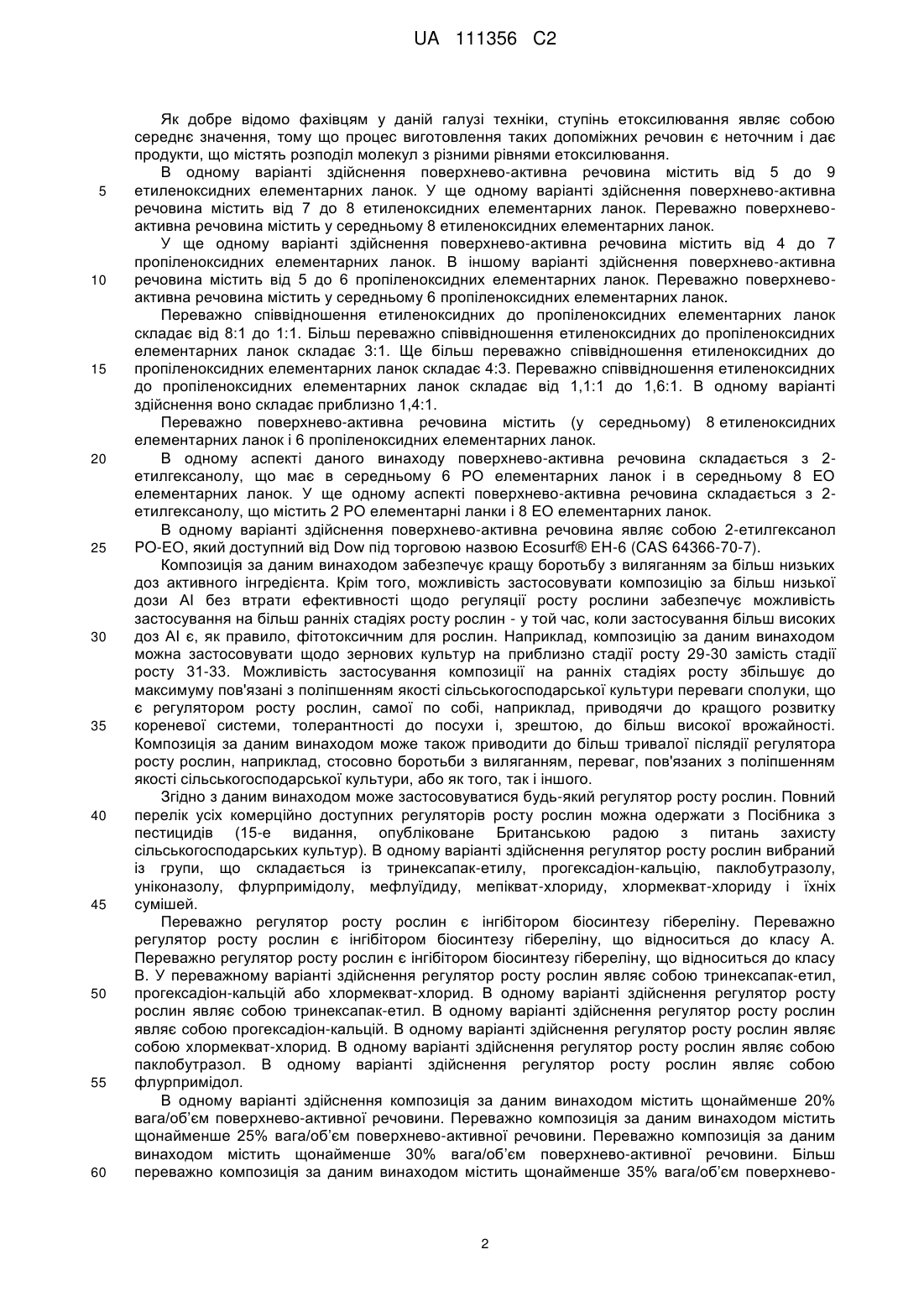 UA 111356 C2

Як добре відомо фахівцям у даній галузі техніки, ступінь етоксилювання являє собою середнє значення, тому що процес виготовлення таких допоміжних речовин є неточним і дає продукти, що містять розподіл молекул з різними рівнями етоксилювання.

В одному варіанті здійснення поверхнево-активна речовина містить від 5 до 9 етиленоксидних елементарних ланок. У ще одному варіанті здійснення поверхнево-активна речовина містить від 7 до 8 етиленоксидних елементарних ланок. Переважно поверхнево-активна речовина містить у середньому 8 етиленоксидних елементарних ланок.

У ще одному варіанті здійснення поверхнево-активна речовина містить від 4 до 7 пропіленоксидних елементарних ланок. В іншому варіанті здійснення поверхнево-активна речовина містить від 5 до 6 пропіленоксидних елементарних ланок. Переважно поверхнево-активна речовина містить у середньому 6 пропіленоксидних елементарних ланок.

Переважно співвідношення етиленоксидних до пропіленоксидних елементарних ланок складає від 8:1 до 1:1. Більш переважно співвідношення етиленоксидних до пропіленоксидних елементарних ланок складає 3:1. Ще більш переважно співвідношення етиленоксидних до пропіленоксидних елементарних ланок складає 4:3. Переважно співвідношення етиленоксидних до пропіленоксидних елементарних ланок складає від 1,1:1 до 1,6:1. В одному варіанті здійснення воно складає приблизно 1,4:1.

Переважно поверхнево-активна речовина містить (у середньому) 8 етиленоксидних елементарних ланок і 6 пропіленоксидних елементарних ланок.

В одному аспекті даного винаходу поверхнево-активна речовина складається з 2-етилгексанолу, що має в середньому 6 PO елементарних ланок і в середньому 8 EO елементарних ланок. У ще одному аспекті поверхнево-активна речовина складається з 2-етилгексанолу, що містить 2 PO елементарні ланки і 8 EO елементарних ланок.

В одному варіанті здійснення поверхнево-активна речовина являє собою 2-етилгексанол PO-EO, який доступний від Dow під торговою назвою Ecosurf® EH-6 (CAS 64366-70-7).

Композиція за даним винаходом забезпечує кращу боротьбу з виляганням за більш низьких доз активного інгредієнта. Крім того, можливість застосовувати композицію за більш низької дози AI без втрати ефективності щодо регуляції росту рослини забезпечує можливість застосування на більш ранніх стадіях росту рослин - у той час, коли застосування більш високих доз AI є, як правило, фітотоксичним для рослин. Наприклад, композицію за даним винаходом можна застосовувати щодо зернових культур на приблизно стадії росту 29-30 замість стадії росту 31-33. Можливість застосування композиції на ранніх стадіях росту збільшує до максимуму пов'язані з поліпшенням якості сільськогосподарської культури переваги сполуки, що є регулятором росту рослин, самої по собі, наприклад, приводячи до кращого розвитку кореневої системи, толерантності до посухи і, зрештою, до більш високої врожайності. Композиція за даним винаходом може також приводити до більш тривалої післядії регулятора росту рослин, наприклад, стосовно боротьби з виляганням, переваг, пов'язаних з поліпшенням якості сільськогосподарської культури, або як того, так і іншого.

Згідно з даним винаходом може застосовуватися будь-який регулятор росту рослин. Повний перелік усіх комерційно доступних регуляторів росту рослин можна одержати з Посібника з пестицидів (15-е видання, опубліковане Британською радою з питань захисту сільськогосподарських культур). В одному варіанті здійснення регулятор росту рослин вибраний із групи, що складається із тринексапак-етилу, прогексадіон-кальцію, паклобутразолу, уніконазолу, флурпримідолу, мефлуїдиду, мепікват-хлориду, хлормекват-хлориду і їхніх сумішей.

Переважно регулятор росту рослин є інгібітором біосинтезу гібереліну. Переважно регулятор росту рослин є інгібітором біосинтезу гібереліну, що відноситься до класу A. Переважно регулятор росту рослин є інгібітором біосинтезу гібереліну, що відноситься до класу B. У переважному варіанті здійснення регулятор росту рослин являє собою тринексапак-етил, прогексадіон-кальцій або хлормекват-хлорид. В одному варіанті здійснення регулятор росту рослин являє собою тринексапак-етил. В одному варіанті здійснення регулятор росту рослин являє собою прогексадіон-кальцій. В одному варіанті здійснення регулятор росту рослин являє собою хлормекват-хлорид. В одному варіанті здійснення регулятор росту рослин являє собою паклобутразол. В одному варіанті здійснення регулятор росту рослин являє собою флурпримідол.

В одному варіанті здійснення композиція за даним винаходом містить щонайменше 20% вага/об'єм поверхнево-активної речовини. Переважно композиція за даним винаходом містить щонайменше 25% вага/об'єм поверхнево-активної речовини. Переважно композиція за даним винаходом містить щонайменше 30% вага/об'єм поверхнево-активної речовини. Більш переважно композиція за даним винаходом містить щонайменше 35% вага/об'єм поверхнево-

5
10
15
20
25
30
35
40
45
50
55
60

2